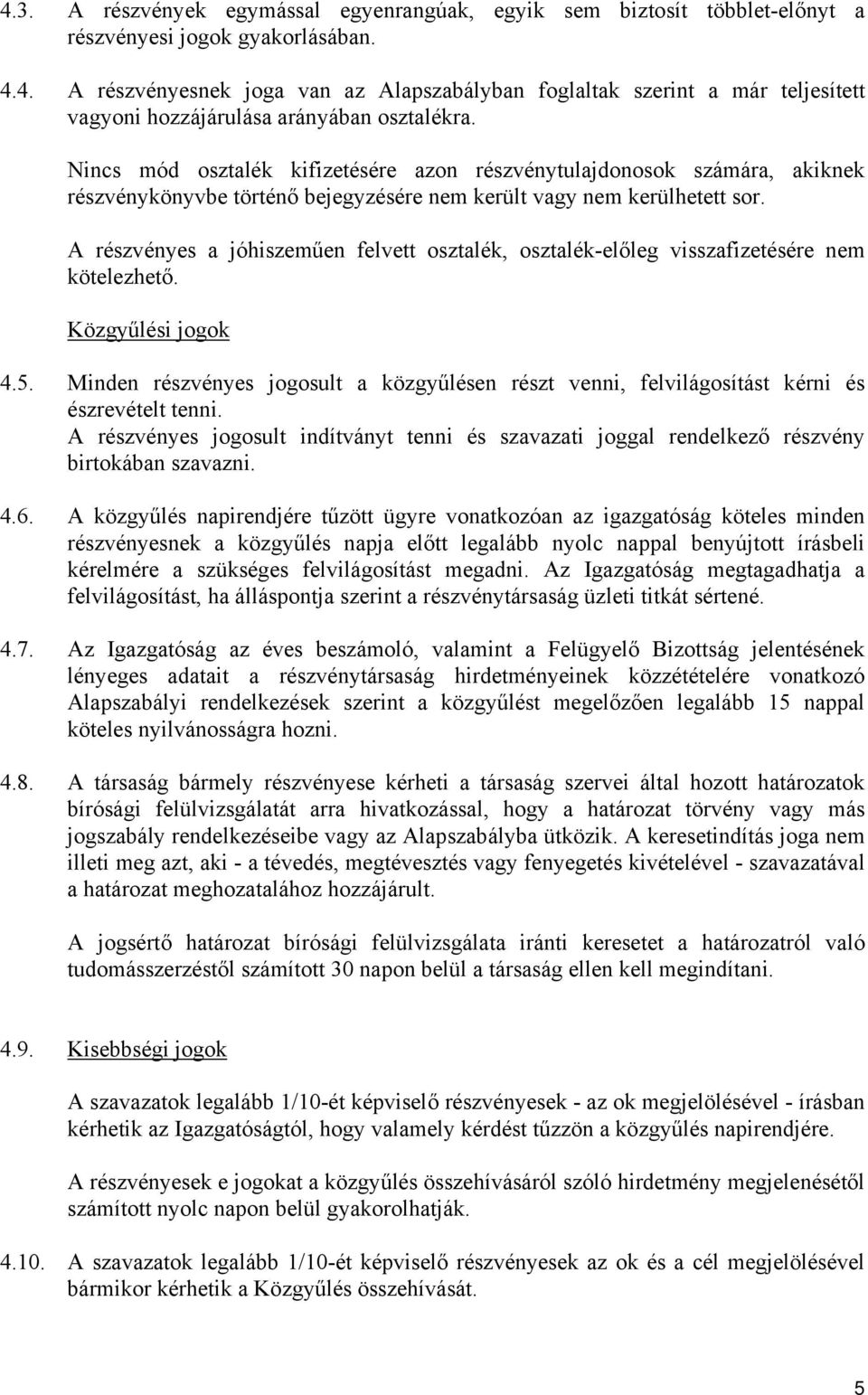 4.3. A részvények egymással egyenrangúak, egyik sem biztosít többlet-előnyt a részvényesi jogok gyakorlásában.

4.4. A részvényesnek joga van az Alapszabályban foglaltak szerint a már teljesített vagyoni hozzájárulása arányában osztalékra.

Nincs mód osztalék kifizetésére azon részvénytulajdonosok számára, akiknek részvénykönyvbe történő bejegyzésére nem került vagy nem kerülhetett sor.

A részvényes a jóhiszeműen felvett osztalék, osztalék-előleg visszafizetésére nem kötelezhető.

Közgyűlési jogok

4.5. Minden részvényes jogosult a közgyűlésen részt venni, felvilágosítást kérni és észrevételt tenni.
A részvényes jogosult indítványt tenni és szavazati joggal rendelkező részvény birtokában szavazni.

4.6. A közgyűlés napirendjére tűzött ügyre vonatkozóan az igazgatóság köteles minden részvényesnek a közgyűlés napja előtt legalább nyolc nappal benyújtott írásbeli kérelmére a szükséges felvilágosítást megadni. Az Igazgatóság megtagadhatja a felvilágosítást, ha álláspontja szerint a részvénytársaság üzleti titkát sértené.

4.7. Az Igazgatóság az éves beszámoló, valamint a Felügyelő Bizottság jelentésének lényeges adatait a részvénytársaság hirdetményeinek közzétételére vonatkozó Alapszabályi rendelkezések szerint a közgyűlést megelőzően legalább 15 nappal köteles nyilvánosságra hozni.

4.8. A társaság bármely részvényese kérheti a társaság szervei által hozott határozatok bírósági felülvizsgálatát arra hivatkozással, hogy a határozat törvény vagy más jogszabály rendelkezéseibe vagy az Alapszabályba ütközik. A keresetindítás joga nem illeti meg azt, aki - a tévedés, megtévesztés vagy fenyegetés kivételével - szavazatával a határozat meghozatalához hozzájárult.

A jogsértő határozat bírósági felülvizsgálata iránti keresetet a határozatról való tudomásszerzéstől számított 30 napon belül a társaság ellen kell megindítani.

4.9. Kisebbségi jogok

A szavazatok legalább 1/10-ét képviselő részvényesek - az ok megjelölésével - írásban kérhetik az Igazgatóságtól, hogy valamely kérdést tűzzön a közgyűlés napirendjére.

A részvényesek e jogokat a közgyűlés összehívásáról szóló hirdetmény megjelenésétől számított nyolc napon belül gyakorolhatják.

4.10. A szavazatok legalább 1/10-ét képviselő részvényesek az ok és a cél megjelölésével bármikor kérhetik a Közgyűlés összehívását.

5